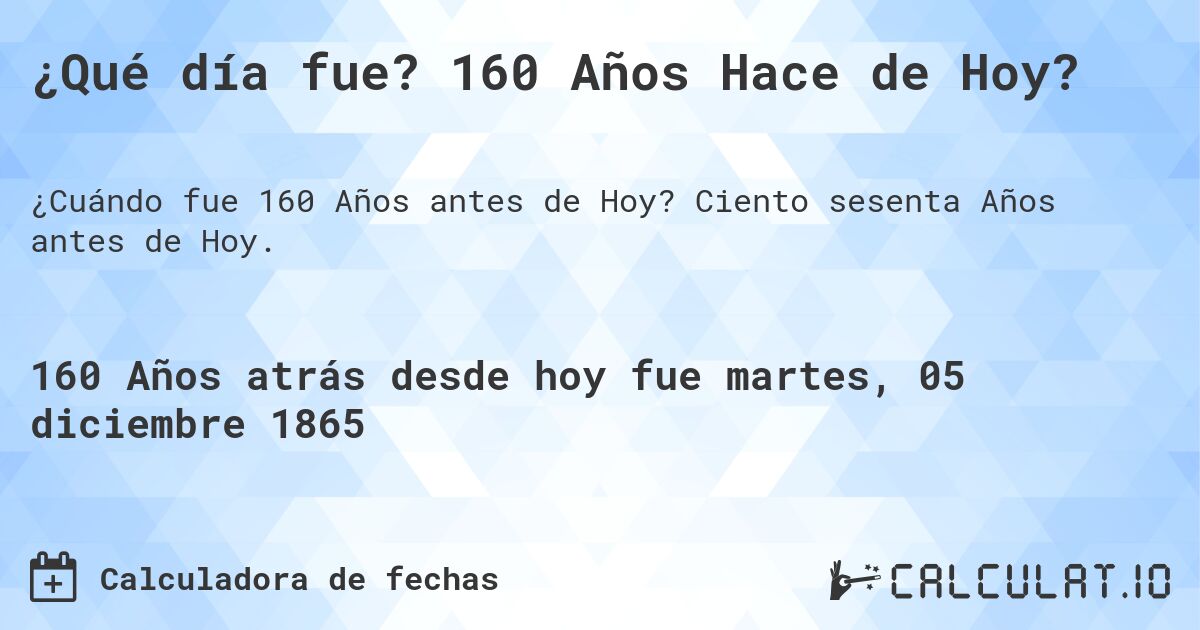 ¿Qué día fue? 160 Años Hace de Hoy?

¿Cuándo fue 160 Años antes de Hoy? Ciento sesenta Años antes de Hoy.

160 Años atrás desde hoy fue martes, 05 diciembre 1865

Calculadora de fechas

CALCULAT.IO